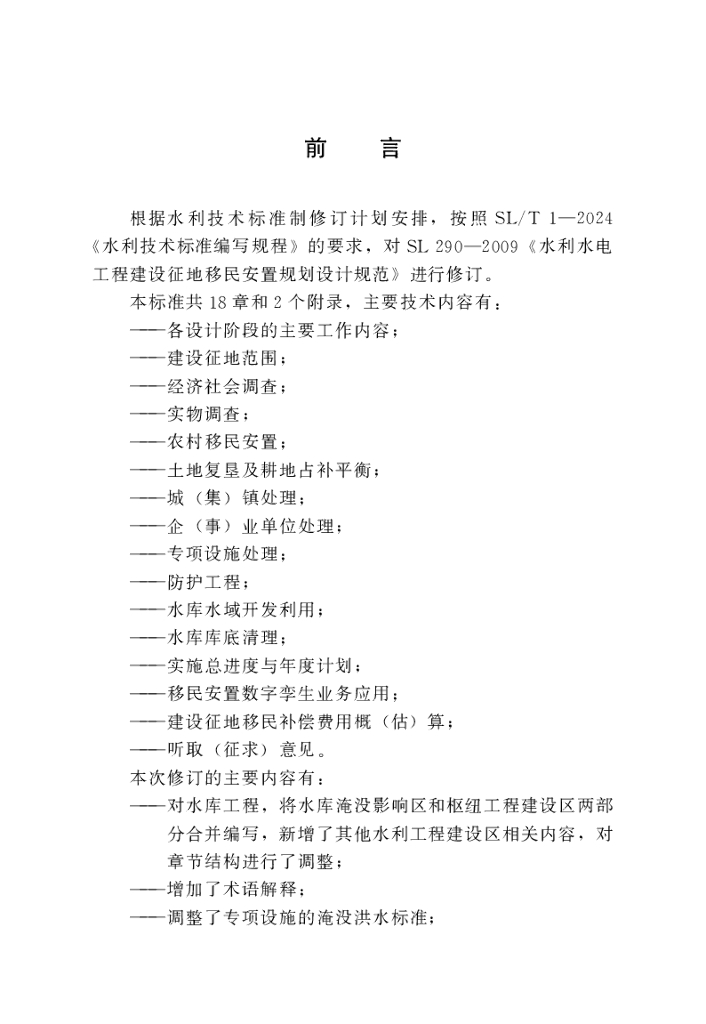 前　　言

根据水利技术标准制修订计划安排，按照 SL/T 1—2024《水利技术标准编写规程》的要求，对 SL 290—2009《水利水电工程建设征地移民安置规划设计规范》进行修订。

本标准共 18 章和 2 个附录，主要技术内容有：
——各设计阶段的主要工作内容；
——建设征地范围；
——经济社会调查；
——实物调查；
——农村移民安置；
——土地复垦及耕地占补平衡；
——城（集）镇处理；
——企（事）业单位处理；
——专项设施处理；
——防护工程；
——水库水域开发利用；
——水库库底清理；
——实施总进度与年度计划；
——移民安置数字孪生业务应用；
——建设征地移民补偿费用概（估）算；
——听取（征求）意见。

本次修订的主要内容有：
——对水库工程，将水库淹没影响区和枢纽工程建设区两部分合并编写，新增了其他水利工程建设区相关内容，对章节结构进行了调整；
——增加了术语解释；
——调整了专项设施的淹没洪水标准；